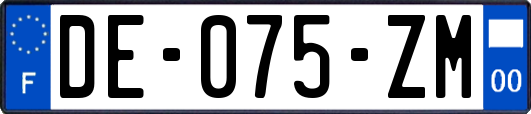 F

DE-075-ZM

00